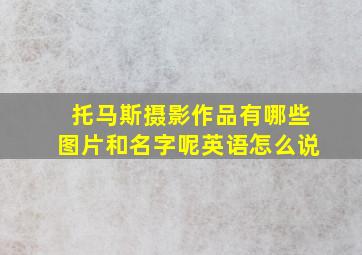 托马斯摄影作品有哪些图片和名字呢英语怎么说